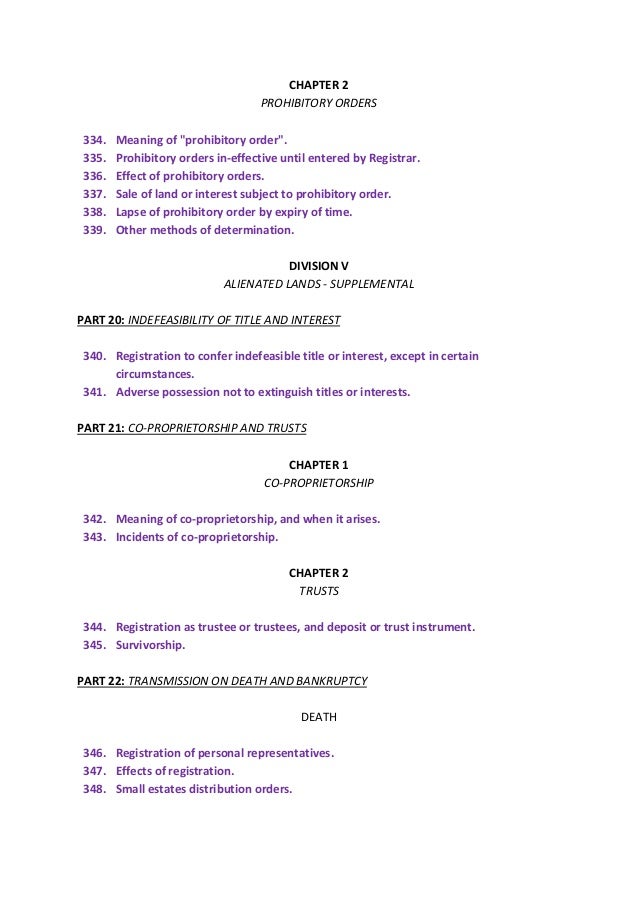 CHAPTER 2
PROHIBITORY ORDERS

334. Meaning of "prohibitory order".
335. Prohibitory orders in-effective until entered by Registrar.
336. Effect of prohibitory orders.
337. Sale of land or interest subject to prohibitory order.
338. Lapse of prohibitory order by expiry of time.
339. Other methods of determination.

DIVISION V
ALIENATED LANDS - SUPPLEMENTAL

PART 20: INDEFEASIBILITY OF TITLE AND INTEREST

340. Registration to confer indefeasible title or interest, except in certain circumstances.
341. Adverse possession not to extinguish titles or interests.

PART 21: CO-PROPRIETORSHIP AND TRUSTS

CHAPTER 1
CO-PROPRIETORSHIP

342. Meaning of co-proprietorship, and when it arises.
343. Incidents of co-proprietorship.

CHAPTER 2
TRUSTS

344. Registration as trustee or trustees, and deposit or trust instrument.
345. Survivorship.

PART 22: TRANSMISSION ON DEATH AND BANKRUPTCY

DEATH

346. Registration of personal representatives.
347. Effects of registration.
348. Small estates distribution orders.